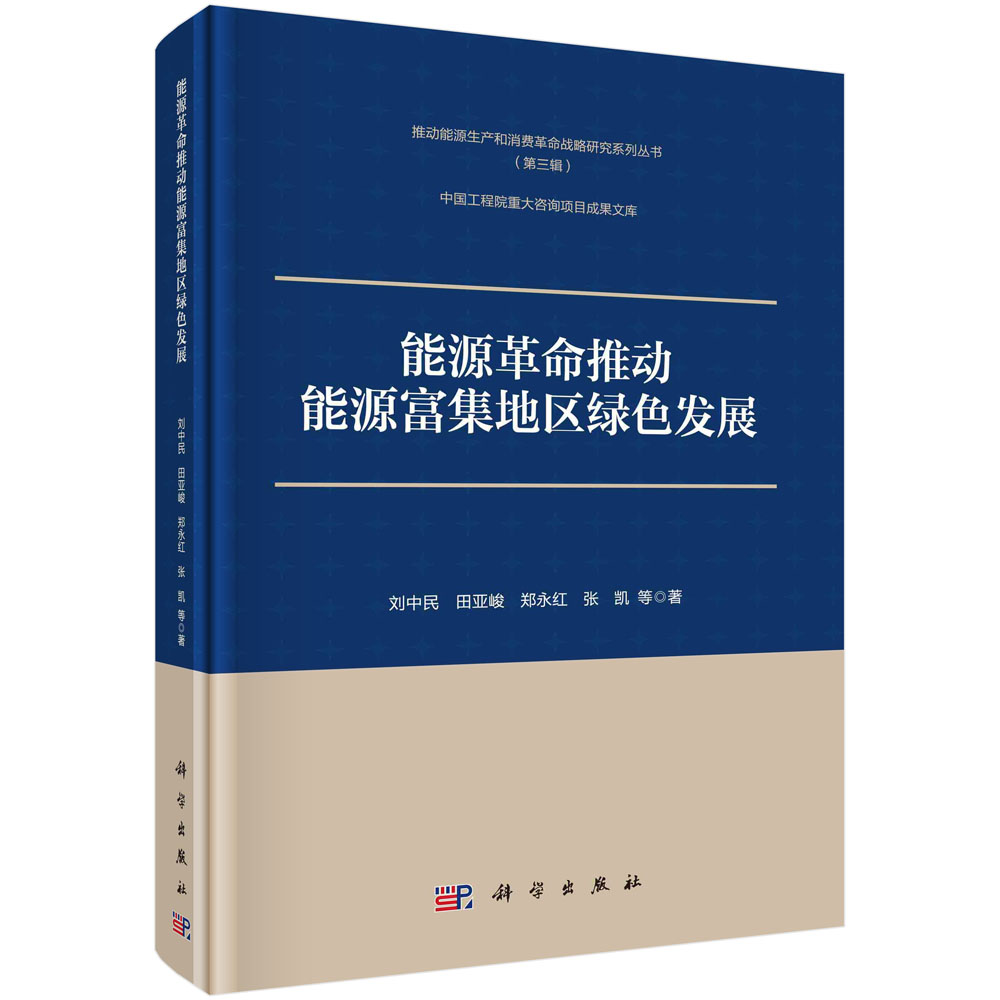 能源革命推动能源富集地区绿色发展

刘中民 田亚峻 郑永红 张 凯 等◎著

科学出版社

推动能源生产和消费革命战略研究系列丛书
（第三辑）

中国工程院重大咨询项目成果文库

能源革命推动
能源富集地区绿色发展

刘中民 田亚峻 郑永红 张 凯 等◎著

科学出版社